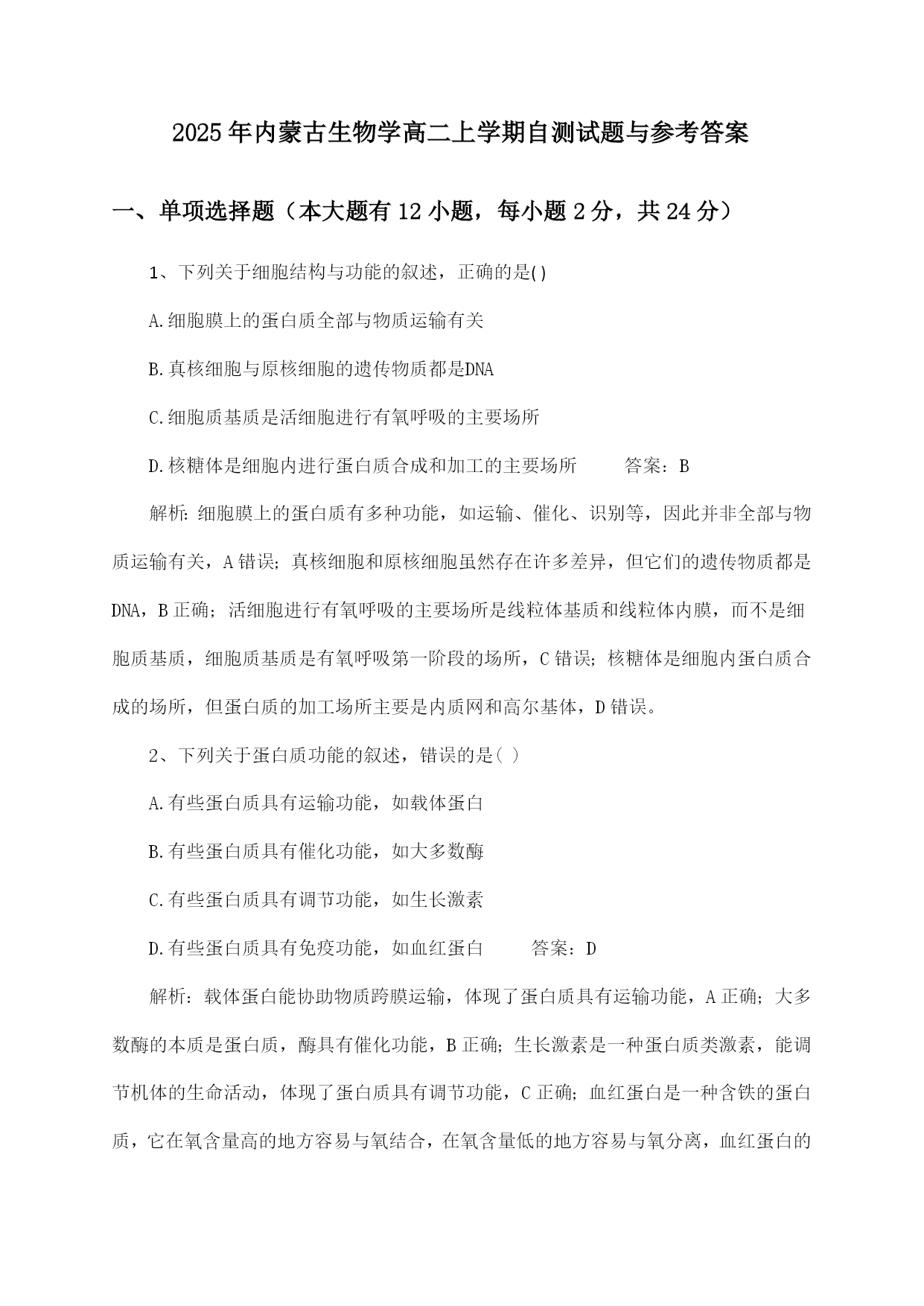 2025年内蒙古生物学高二上学期自测试题与参考答案

一、单项选择题（本大题有12小题，每小题2分，共24分）

1、下列关于细胞结构与功能的叙述，正确的是()

A.细胞膜上的蛋白质全部与物质运输有关

B.真核细胞与原核细胞的遗传物质都是DNA

C.细胞质基质是活细胞进行有氧呼吸的主要场所

D.核糖体是细胞内进行蛋白质合成和加工的主要场所　　答案：B

解析：细胞膜上的蛋白质有多种功能，如运输、催化、识别等，因此并非全部与物质运输有关，A错误；真核细胞和原核细胞虽然存在许多差异，但它们的遗传物质都是DNA，B正确；活细胞进行有氧呼吸的主要场所是线粒体基质和线粒体内膜，而不是细胞质基质，细胞质基质是有氧呼吸第一阶段的场所，C错误；核糖体是细胞内蛋白质合成的场所，但蛋白质的加工场所主要是内质网和高尔基体，D错误。

2、下列关于蛋白质功能的叙述，错误的是( )

A.有些蛋白质具有运输功能，如载体蛋白

B.有些蛋白质具有催化功能，如大多数酶

C.有些蛋白质具有调节功能，如生长激素

D.有些蛋白质具有免疫功能，如血红蛋白　　答案：D

解析：载体蛋白能协助物质跨膜运输，体现了蛋白质具有运输功能，A正确；大多数酶的本质是蛋白质，酶具有催化功能，B正确；生长激素是一种蛋白质类激素，能调节机体的生命活动，体现了蛋白质具有调节功能，C正确；血红蛋白是一种含铁的蛋白质，它在氧含量高的地方容易与氧结合，在氧含量低的地方容易与氧分离，血红蛋白的